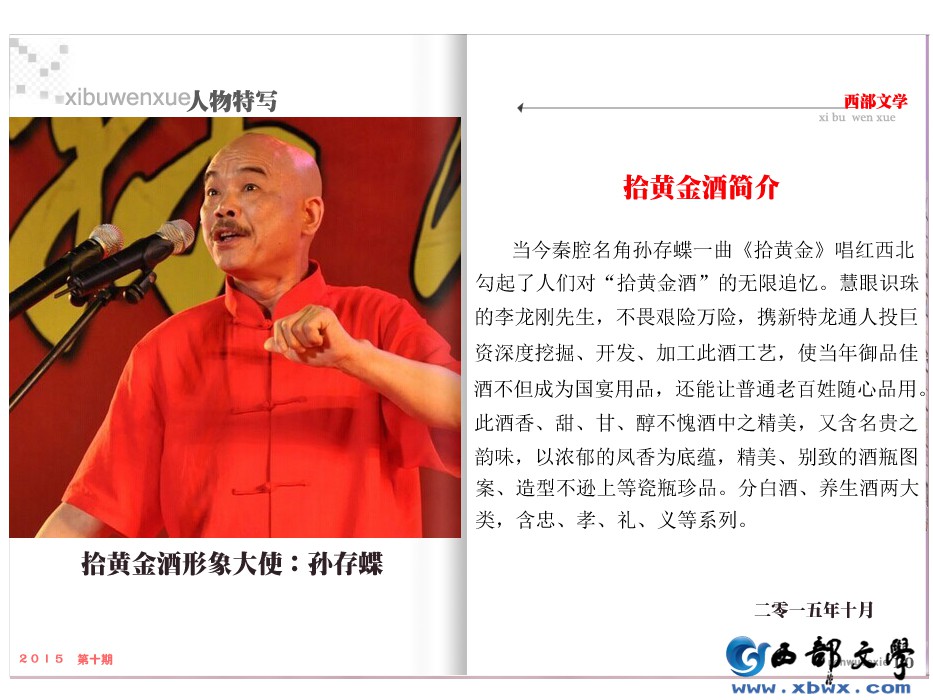 xibuwenxue人物特写

拾黄金酒形象大使：孙存蝶

2015 第十期

西部文学
xi bu wen xue

拾黄金酒简介

当今秦腔名角孙存蝶一曲《拾黄金》唱红西北勾起了人们对“拾黄金酒”的无限追忆。慧眼识珠的李龙刚先生，不畏艰险万险，携新特龙通人投巨资深度挖掘、开发、加工此酒工艺，使当年御品佳酒不但成为国宴用品，还能让普通老百姓随心品用。此酒香、甜、甘、醇不愧酒中之精美，又含名贵之韵味，以浓郁的凤香为底蕴，精美、别致的酒瓶图案、造型不逊上等瓷瓶珍品。分白酒、养生酒两大类，含忠、孝、礼、义等系列。

二零一五年十月

西部文學
www.xbwx.com